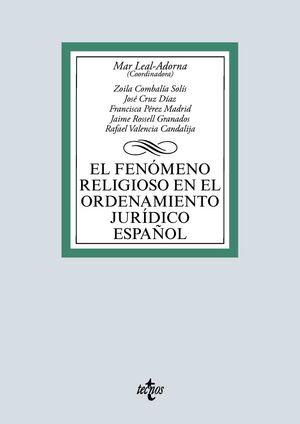 Mar Leal-Adorna
(Coordinadora)

Zoila Combalía Solís
José Cruz Díaz
Francisca Pérez Madrid
Jaime Rossell Granados
Rafael Valencia Candalija

EL FENÓMENO RELIGIOSO EN EL ORDENAMIENTO JURÍDICO ESPAÑOL

tecnos